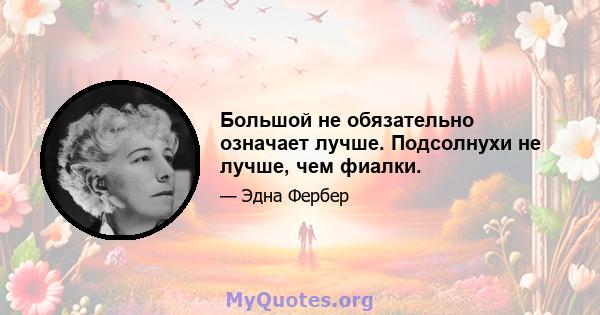 Большой не обязательно означает лучше. Подсолнухи не лучше, чем фиалки.

— Эдна Фербер

MyQuotes.org